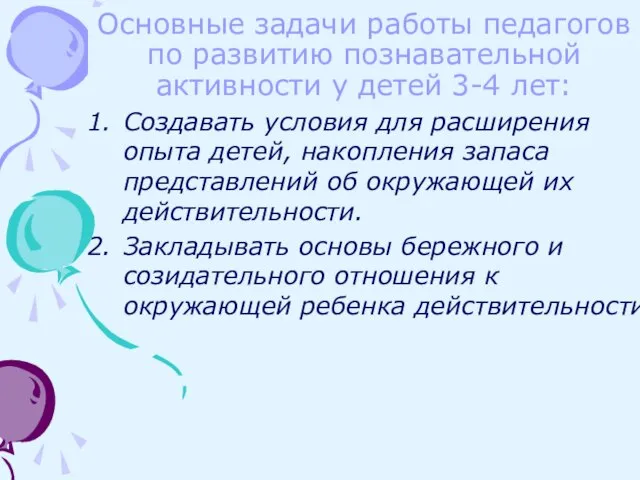 Основные задачи работы педагогов по развитию познавательной активности у детей 3-4 лет:

1. Создавать условия для расширения опыта детей, накопления запаса представлений об окружающей их действительности.
2. Закладывать основы бережного и созидательного отношения к окружающей ребенка действительности